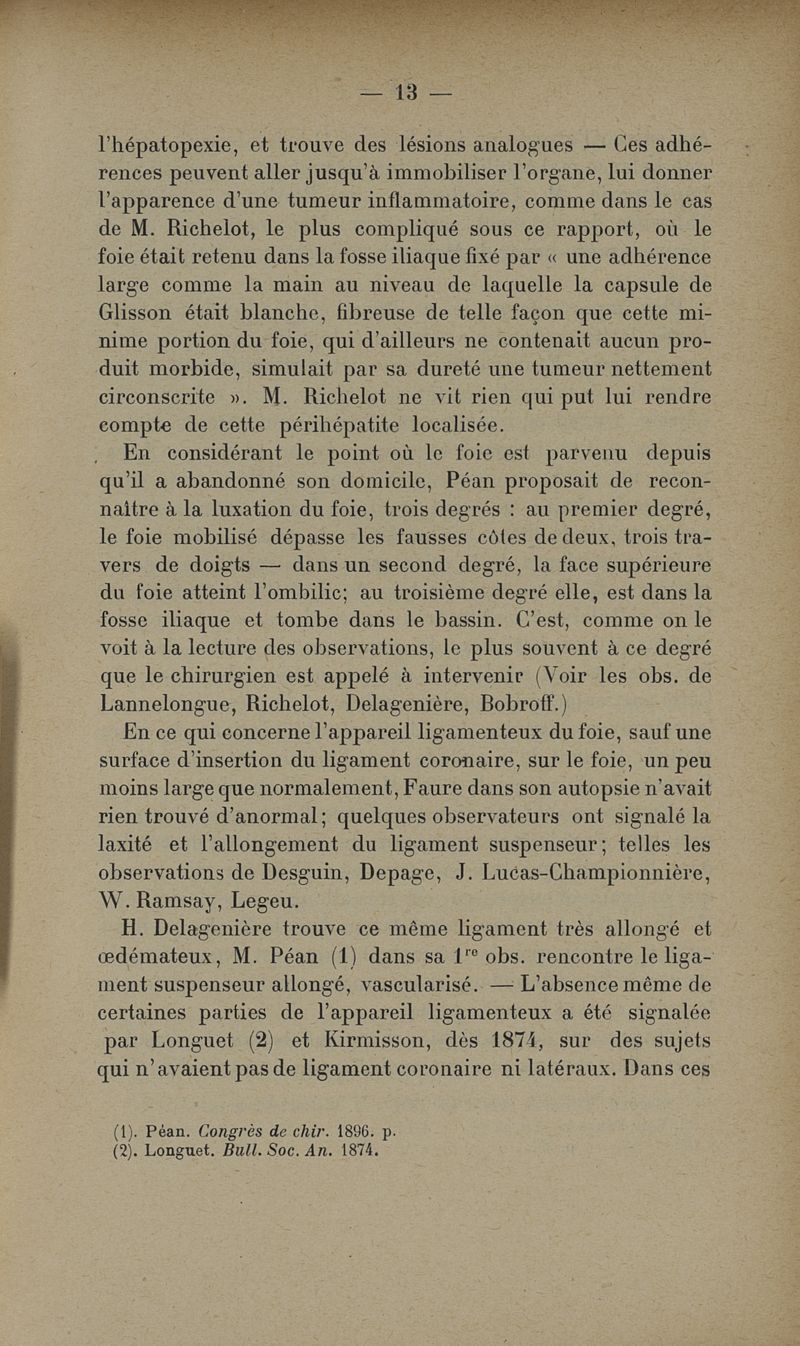 — 13 —

l'hépatopexie, et trouve des lésions analogues — Ces adhérences peuvent aller jusqu'à immobiliser l'organe, lui donner l'apparence d'une tumeur inflammatoire, comme dans le cas de M. Richelot, le plus compliqué sous ce rapport, où le foie était retenu dans la fosse iliaque fixé par « une adhérence large comme la main au niveau de laquelle la capsule de Glisson était blanche, fibreuse de telle façon que cette minime portion du foie, qui d'ailleurs ne contenait aucun produit morbide, simulait par sa dureté une tumeur nettement circonscrite ». M. Richelot ne vit rien qui put lui rendre compte de cette périhépatite localisée.

En considérant le point où le foie est parvenu depuis qu'il a abandonné son domicile, Péan proposait de reconnaître à la luxation du foie, trois degrés : au premier degré, le foie mobilisé dépasse les fausses côtes de deux, trois travers de doigts — dans un second degré, la face supérieure du foie atteint l'ombilic; au troisième degré elle, est dans la fosse iliaque et tombe dans le bassin. C'est, comme on le voit à la lecture des observations, le plus souvent à ce degré que le chirurgien est appelé à intervenir (Voir les obs. de Lannelongue, Richelot, Delagenière, Bobroff.)

En ce qui concerne l'appareil ligamenteux du foie, sauf une surface d'insertion du ligament coronaire, sur le foie, un peu moins large que normalement, Faure dans son autopsie n'avait rien trouvé d'anormal; quelques observateurs ont signalé la laxité et l'allongement du ligament suspenseur; telles les observations de Desguin, Depage, J. Lucas-Championnière, W. Ramsay, Legeu.

H. Delagenière trouve ce même ligament très allongé et œdémateux, M. Péan (1) dans sa $1^{re}$ obs. rencontre le ligament suspenseur allongé, vascularisé. — L'absence même de certaines parties de l'appareil ligamenteux a été signalée par Longuet (2) et Kirmisson, dès 1874, sur des sujets qui n'avaient pas de ligament coronaire ni latéraux. Dans ces

(1). Péan. Congrès de chir. 1896. p.
(2). Longuet. Bull. Soc. An. 1874.